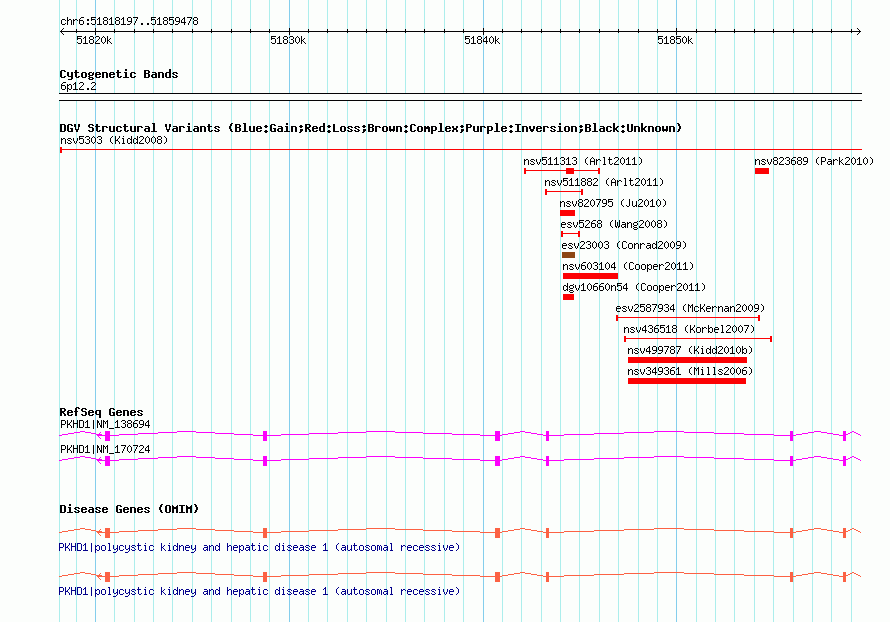 chr6:51818197..51859478

51820k 51830k 51840k 51850k

Cytogenetic Bands
6p12.2

DGV Structural Variants (Blue:Gain;Red:Loss;Brown:Complex;Purple:Inversion;Black:Unknown)
nsv5303 (Kidd2008)

nsv511313 (Arlt2011)
nsv823689 (Park2010)
nsv511882 (Arlt2011)
nsv820795 (Ju2010)
esv5268 (Wang2008)
esv23003 (Conrad2009)
nsv603104 (Cooper2011)
dgv10660n54 (Cooper2011)
esv2587934 (McKernan2009)
nsv436518 (Korbel2007)
nsv499787 (Kidd2010b)
nsv349361 (Mills2006)

RefSeq Genes
PKHD1|NM_138694
PKHD1|NM_170724

Disease Genes (OMIM)
PKHD1|polycystic kidney and hepatic disease 1 (autosomal recessive)
PKHD1|polycystic kidney and hepatic disease 1 (autosomal recessive)